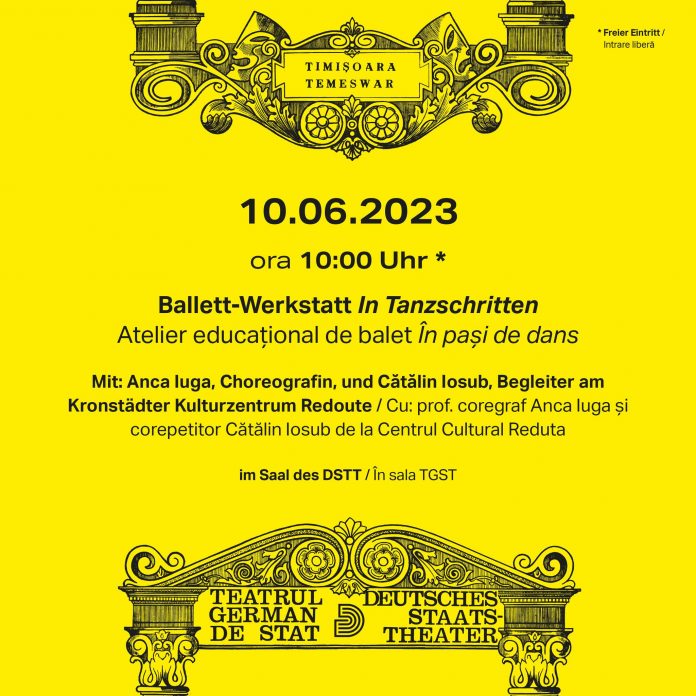 TIMIȘOARA
TEMESWAR

* Freier Eintritt /
Intrare liberă

10.06.2023

ora 10:00 Uhr *

Ballett-Werkstatt In Tanzschritten
Atelier educațional de balet În pași de dans

Mit: Anca Iuga, Choreografin, und Cătălin Iosub, Begleiter am Kronstädter Kulturzentrum Redoute / Cu: prof. coregraf Anca Iuga și corepetitor Cătălin Iosub de la Centrul Cultural Reduta

im Saal des DSTT / În sala TGST

TEATRUL
GERMAN
DE STAT

DEUTSCHES
STAATS-
THEATER